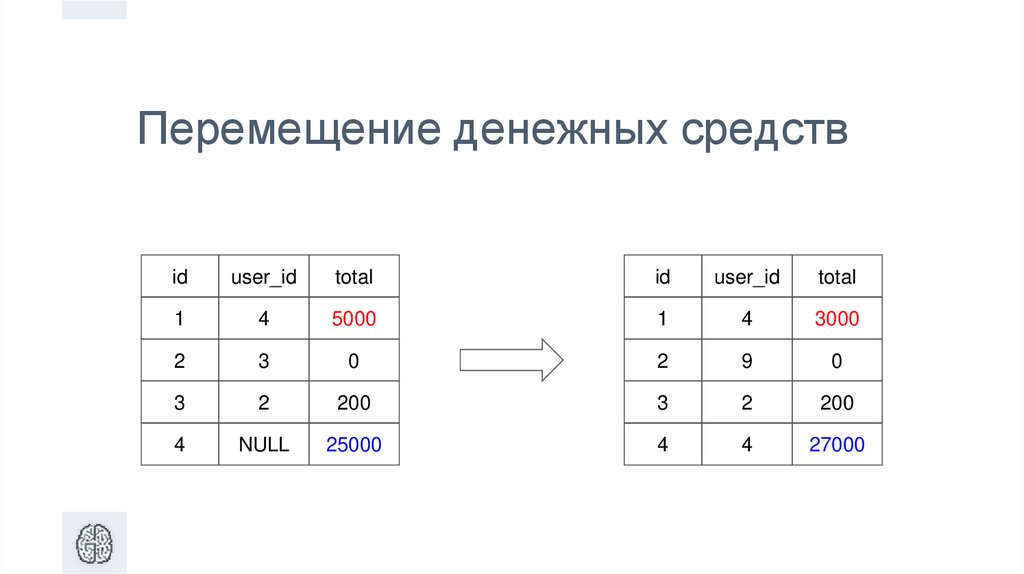 Перемещение денежных средств

| id | user_id | total |
|---|---|---|
| 1 | 4 | 5000 |
| 2 | 3 | 0 |
| 3 | 2 | 200 |
| 4 | NULL | 25000 |

| id | user_id | total |
|---|---|---|
| 1 | 4 | 3000 |
| 2 | 9 | 0 |
| 3 | 2 | 200 |
| 4 | 4 | 27000 |